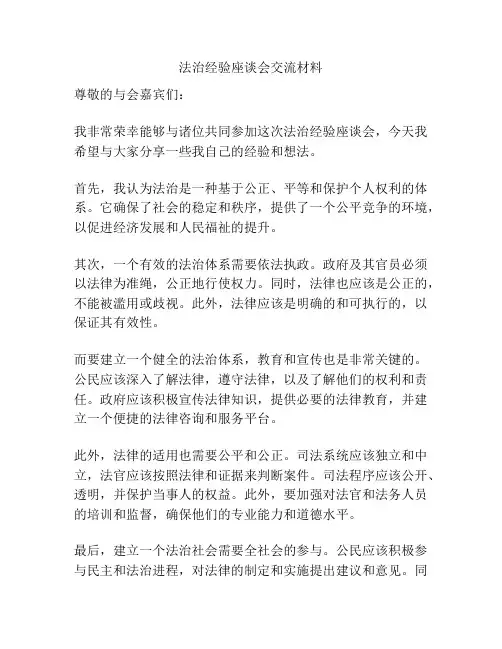 法治经验座谈会交流材料

尊敬的与会嘉宾们：

我非常荣幸能够与诸位共同参加这次法治经验座谈会，今天我希望与大家分享一些我自己的经验和想法。

首先，我认为法治是一种基于公正、平等和保护个人权利的体系。它确保了社会的稳定和秩序，提供了一个公平竞争的环境，以促进经济发展和人民福祉的提升。

其次，一个有效的法治体系需要依法执政。政府及其官员必须以法律为准绳，公正地行使权力。同时，法律也应该是公正的，不能被滥用或歧视。此外，法律应该是明确的和可执行的，以保证其有效性。

而要建立一个健全的法治体系，教育和宣传也是非常关键的。公民应该深入了解法律，遵守法律，以及了解他们的权利和责任。政府应该积极宣传法律知识，提供必要的法律教育，并建立一个便捷的法律咨询和服务平台。

此外，法律的适用也需要公平和公正。司法系统应该独立和中立，法官应该按照法律和证据来判断案件。司法程序应该公开、透明，并保护当事人的权益。此外，要加强对法官和法务人员的培训和监督，确保他们的专业能力和道德水平。

最后，建立一个法治社会需要全社会的参与。公民应该积极参与民主和法治进程，对法律的制定和实施提出建议和意见。同